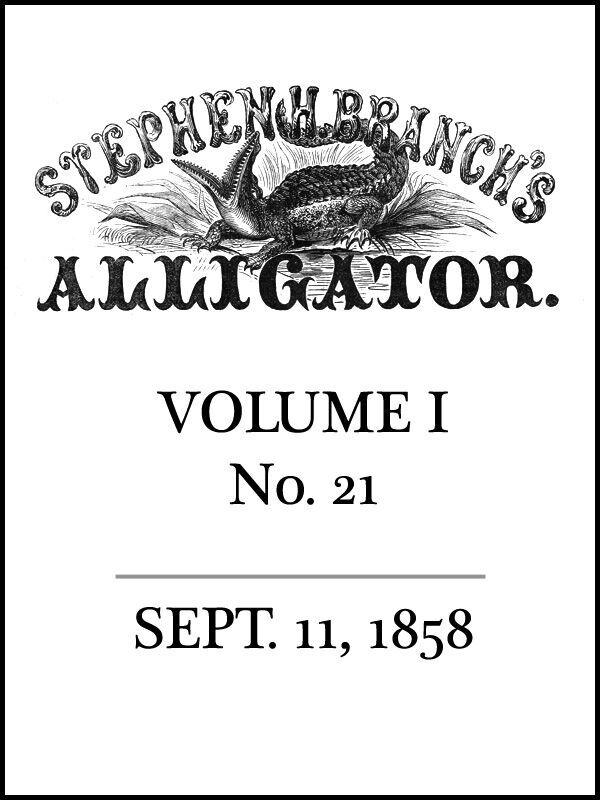 STEPHEN H. BRANCH'S

ALLIGATOR.

VOLUME I
No. 21

SEPT. 11, 1858